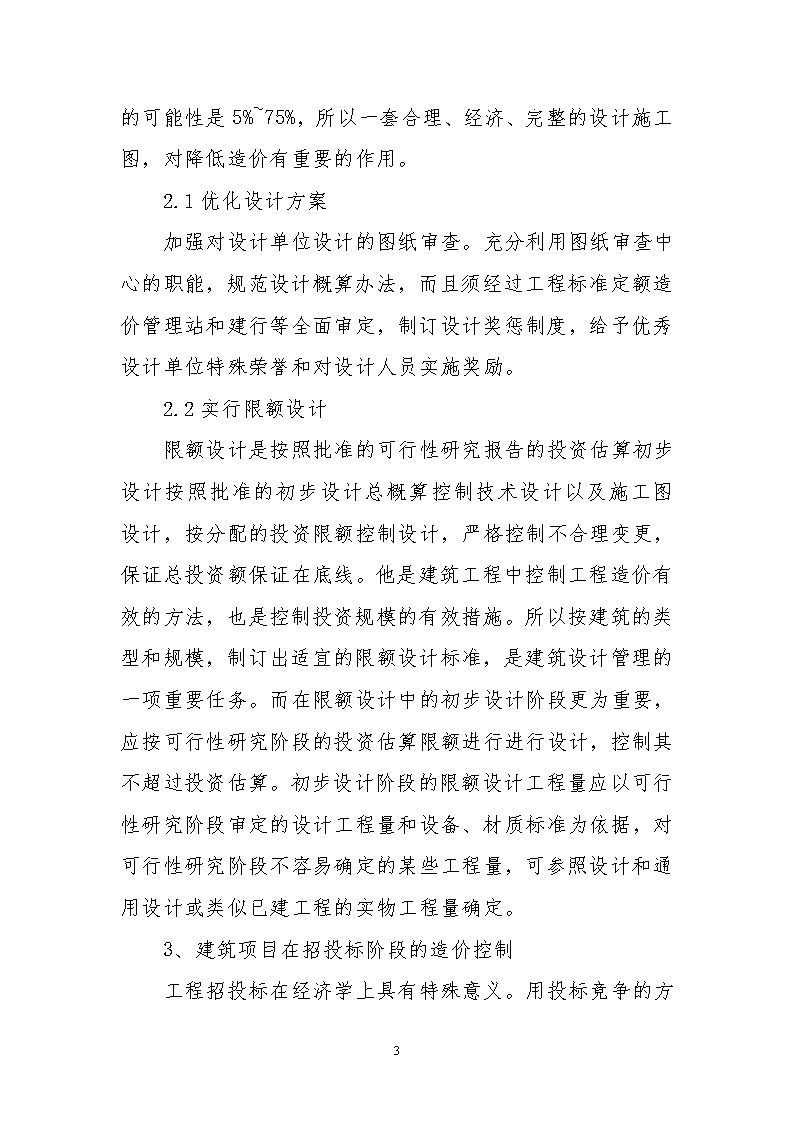 的可能性是 5%~75%，所以一套合理、经济、完整的设计施工图，对降低造价有重要的作用。

2.1 优化设计方案

加强对设计单位设计的图纸审查。充分利用图纸审查中心的职能，规范设计概算办法，而且须经过工程标准定额造价管理站和建行等全面审定，制订设计奖惩制度，给予优秀设计单位特殊荣誉和对设计人员实施奖励。

2.2 实行限额设计

限额设计是按照批准的可行性研究报告的投资估算初步设计按照批准的初步设计总概算控制技术设计以及施工图设计，按分配的投资限额控制设计，严格控制不合理变更，保证总投资额保证在底线。他是建筑工程中控制工程造价有效的方法，也是控制投资规模的有效措施。所以按建筑的类型和规模，制订出适宜的限额设计标准，是建筑设计管理的一项重要任务。而在限额设计中的初步设计阶段更为重要，应按可行性研究阶段的投资估算限额进行进行设计，控制其不超过投资估算。初步设计阶段的限额设计工程量应以可行性研究阶段审定的设计工程量和设备、材质标准为依据，对可行性研究阶段不容易确定的某些工程量，可参照设计和通用设计或类似已建工程的实物工程量确定。

3、建筑项目在招投标阶段的造价控制

工程招投标在经济学上具有特殊意义。用投标竞争的方

3